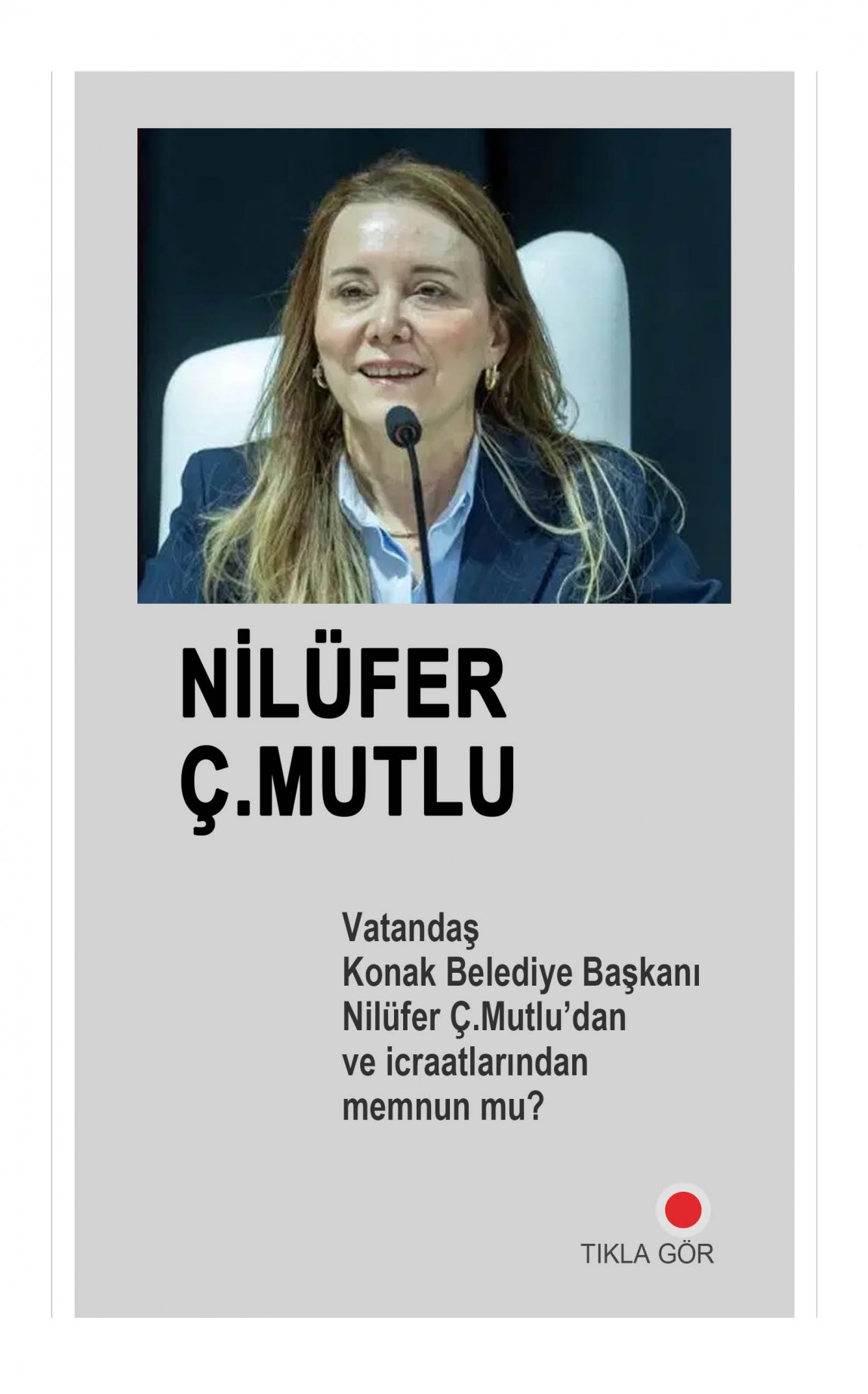 NİLÜFER
Ç.MUTLU

Vatandaş
Konak Belediye Başkanı
Nilüfer Ç.Mutlu'dan
ve icraatlarından
memnun mu?

TIKLA GÖR